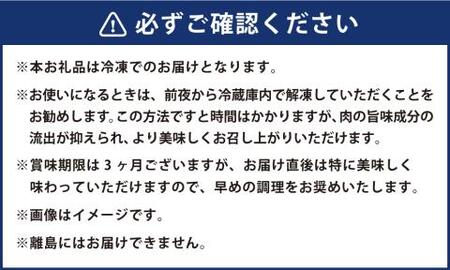 必ずご確認ください

※本お礼品は冷凍でのお届けとなります。

※お使いになるときは、前夜から冷蔵庫内で解凍していただくことをお勧めします。この方法ですと時間はかかりますが、肉の旨味成分の流出が抑えられ、より美味しくお召し上がりいただけます。

※賞味期限は 3 ヶ月ございますが、お届け直後は特に美味しく味わっていただけますので、早めの調理をお奨めいたします。

※画像はイメージです。

※離島にはお届けできません。